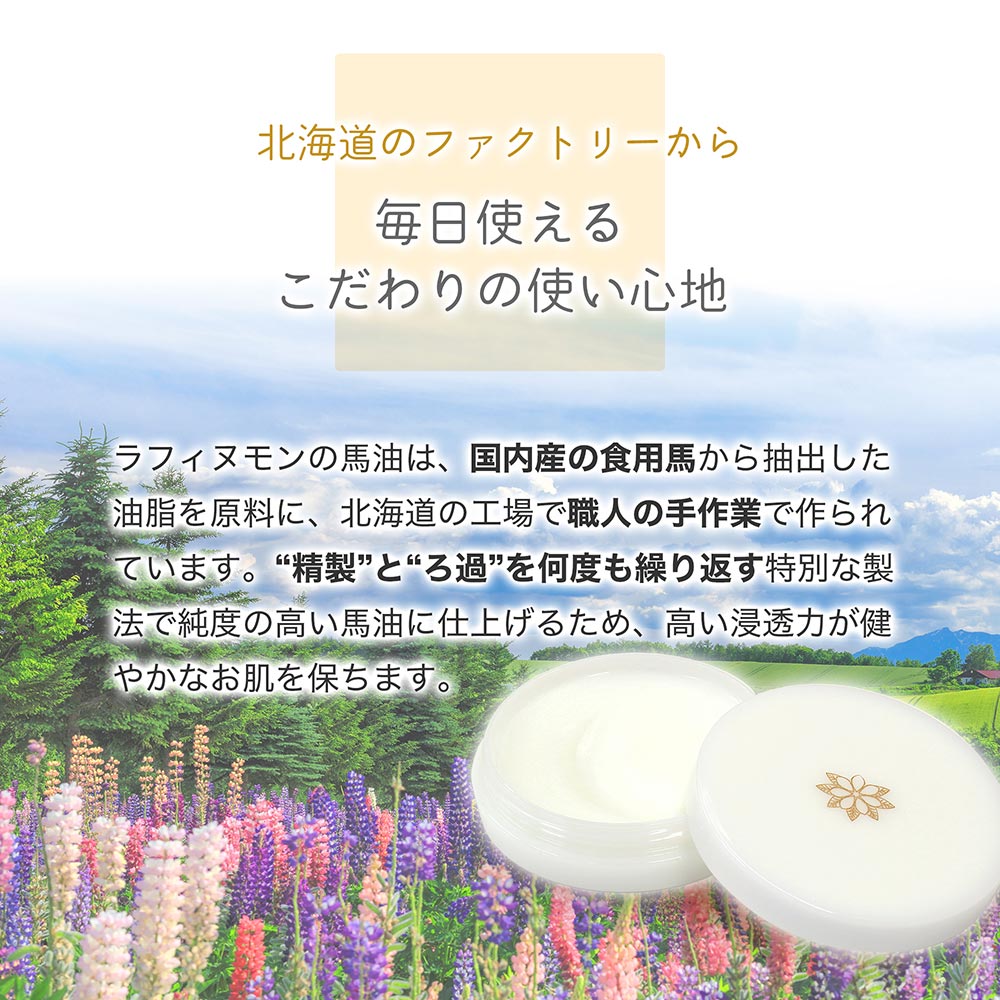 北海道のファクトリーから

毎日使える
こだわりの使い心地

ラフィヌモンの馬油は、国内産の食用馬から抽出した油脂を原料に、北海道の工場で職人の手作業で作られています。“精製”と“ろ過”を何度も繰り返す特別な製法で純度の高い馬油に仕上げるため、高い浸透力が健やかなお肌を保ちます。